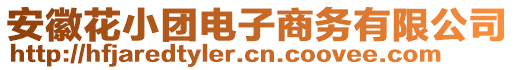 安徽花小团电子商务有限公司
http://hfjaredtyler.cn.coovee.com